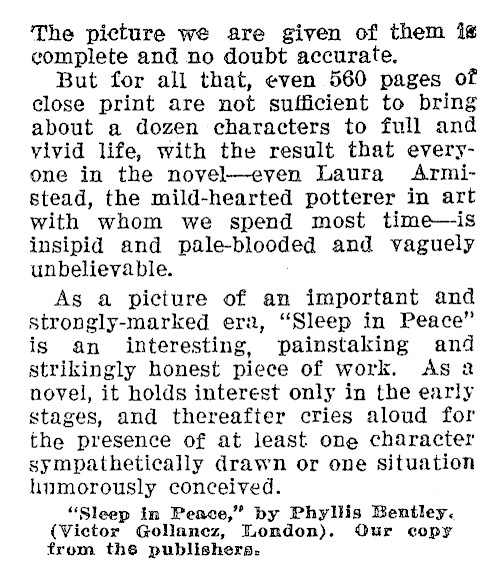 The picture we are given of them is complete and no doubt accurate.

But for all that, even 560 pages of close print are not sufficient to bring about a dozen characters to full and vivid life, with the result that everyone in the novel—even Laura Armistead, the mild-hearted potterer in art with whom we spend most time—is insipid and pale-blooded and vaguely unbelievable.

As a picture of an important and strongly-marked era, "Sleep in Peace" is an interesting, painstaking and strikingly honest piece of work. As a novel, it holds interest only in the early stages, and thereafter cries aloud for the presence of at least one character sympathetically drawn or one situation humorously conceived.

"Sleep in Peace," by Phyllis Bentley. (Victor Gollancz, London). Our copy from the publishers.